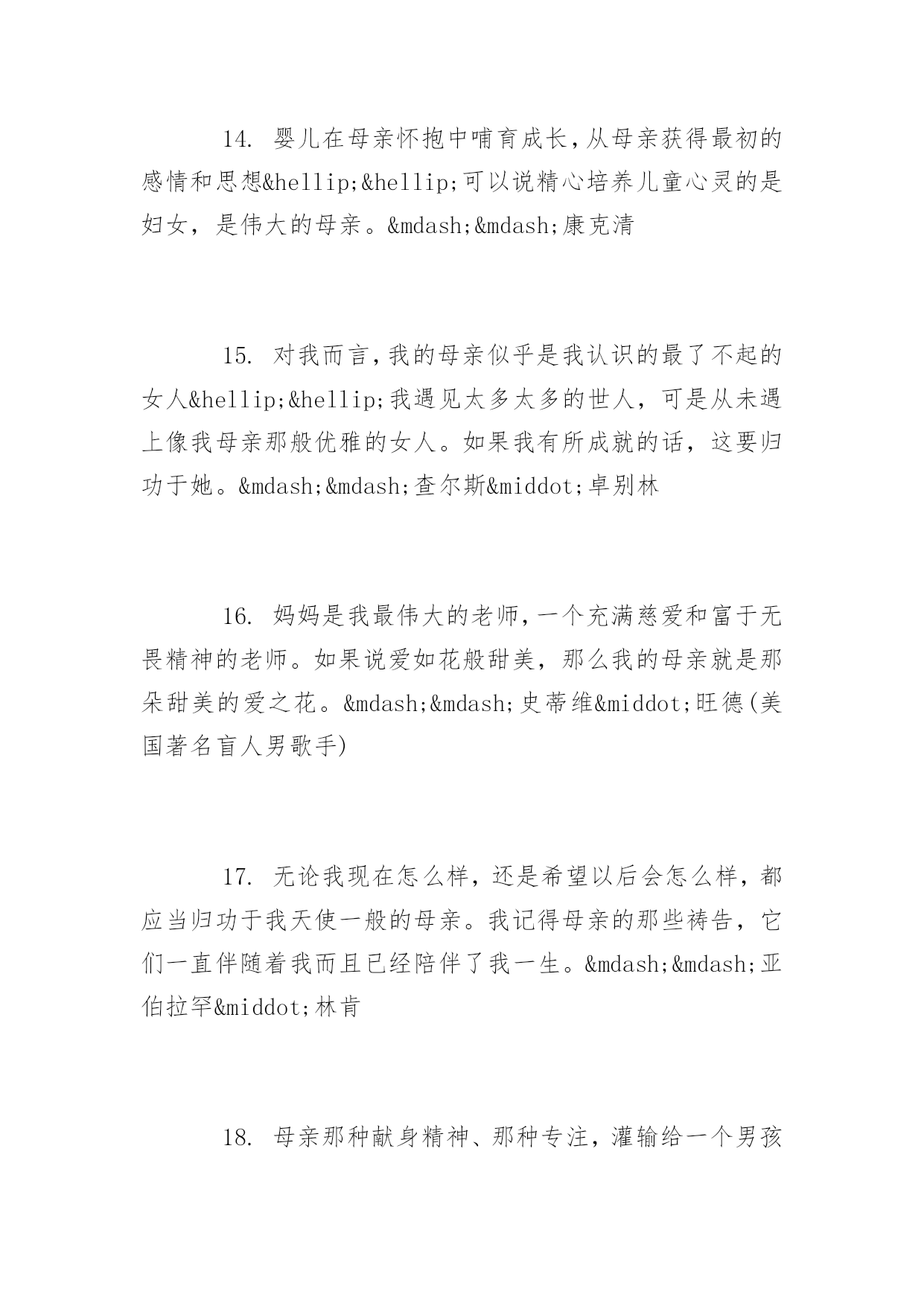 14. 婴儿在母亲怀抱中哺育成长，从母亲获得最初的感情和思想&hellip;&hellip;可以说精心培养儿童心灵的是妇女，是伟大的母亲。&mdash;&mdash;康克清

15. 对我而言，我的母亲似乎是我认识的最了不起的女人&hellip;&hellip;我遇见太多太多的世人，可是从未遇上像我母亲那般优雅的女人。如果我有所成就的话，这要归功于她。&mdash;&mdash;查尔斯&middot;卓别林

16. 妈妈是我最伟大的老师，一个充满慈爱和富于无畏精神的老师。如果说爱如花般甜美，那么我的母亲就是那朵甜美的爱之花。&mdash;&mdash;史蒂维&middot;旺德(美国著名盲人男歌手)

17. 无论我现在怎么样，还是希望以后会怎么样，都应当归功于我天使一般的母亲。我记得母亲的那些祷告，它们一直伴随着我而且已经陪伴了我一生。&mdash;&mdash;亚伯拉罕&middot;林肯

18. 母亲那种献身精神、那种专注，灌输给一个男孩